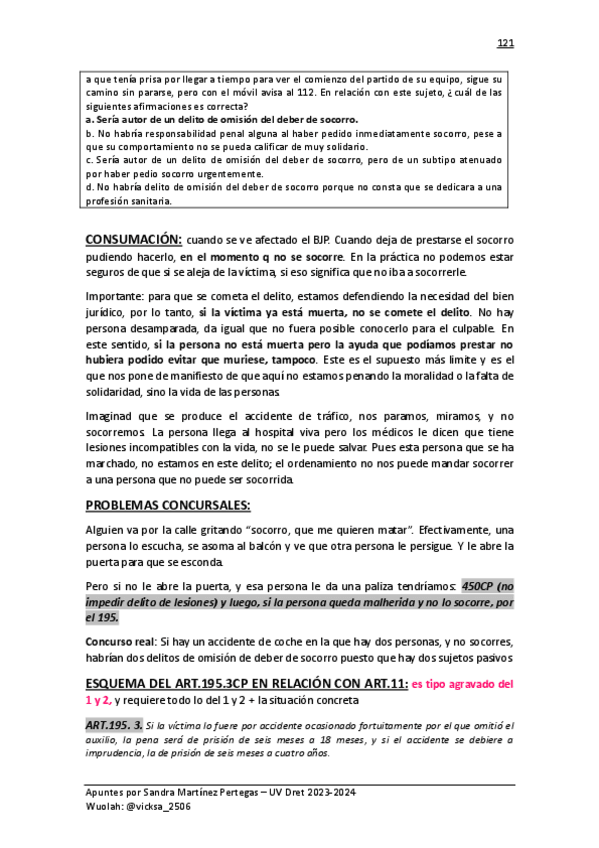 121

a que tenía prisa por llegar a tiempo para ver el comienzo del partido de su equipo, sigue su camino sin pararse, pero con el móvil avisa al 112. En relación con este sujeto, ¿cuál de las siguientes afirmaciones es correcta?
a. Sería autor de un delito de omisión del deber de socorro.
b. No habría responsabilidad penal alguna al haber pedido inmediatamente socorro, pese a que su comportamiento no se pueda calificar de muy solidario.
c. Sería autor de un delito de omisión del deber de socorro, pero de un subtipo atenuado por haber pedio socorro urgentemente.
d. No habría delito de omisión del deber de socorro porque no consta que se dedicara a una profesión sanitaria.

CONSUMACIÓN: cuando se ve afectado el BJP. Cuando deja de prestarse el socorro pudiendo hacerlo, en el momento q no se socorre. En la práctica no podemos estar seguros de que si se aleja de la víctima, si eso significa que no iba a socorrerle.

Importante: para que se cometa el delito, estamos defendiendo la necesidad del bien jurídico, por lo tanto, si la víctima ya está muerta, no se comete el delito. No hay persona desamparada, da igual que no fuera posible conocerlo para el culpable. En este sentido, si la persona no está muerta pero la ayuda que podíamos prestar no hubiera podido evitar que muriese, tampoco. Este es el supuesto más límite y es el que nos pone de manifiesto de que aquí no estamos penando la moralidad o la falta de solidaridad, sino la vida de las personas.

Imaginad que se produce el accidente de tráfico, nos paramos, miramos, y no socorremos. La persona llega al hospital viva pero los médicos le dicen que tiene lesiones incompatibles con la vida, no se le puede salvar. Pues esta persona que se ha marchado, no estamos en este delito; el ordenamiento no nos puede mandar socorrer a una persona que no puede ser socorrida.

PROBLEMAS CONCURSALES:

Alguien va por la calle gritando “socorro, que me quieren matar”. Efectivamente, una persona lo escucha, se asoma al balcón y ve que otra persona le persigue. Y le abre la puerta para que se esconda.

Pero si no le abre la puerta, y esa persona le da una paliza tendríamos: 450CP (no impedir delito de lesiones) y luego, si la persona queda malherida y no lo socorre, por el 195.

Concurso real: Si hay un accidente de coche en la que hay dos personas, y no socorres, habrían dos delitos de omisión de deber de socorro puesto que hay dos sujetos pasivos

ESQUEMA DEL ART.195.3CP EN RELACIÓN CON ART.11: es tipo agravado del 1 y 2, y requiere todo lo del 1 y 2 + la situación concreta

ART.195. 3. Si la víctima lo fuere por accidente ocasionado fortuitamente por el que omitió el auxilio, la pena será de prisión de seis meses a 18 meses, y si el accidente se debiere a imprudencia, la de prisión de seis meses a cuatro años.

Apuntes por Sandra Martínez Pertegas – UV Dret 2023-2024
Wuolah: @vicksa_2506